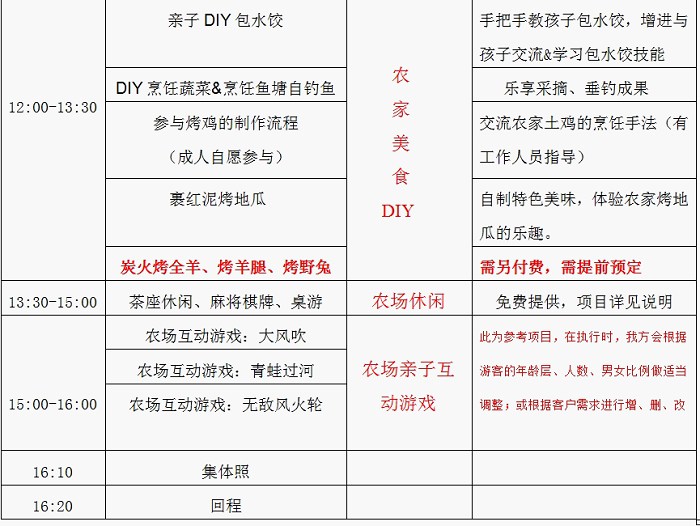 | | | | |
|---|---|---|---|
| 12:00-13:30 | 亲子 DIY 包水饺 | 农家美食DIY | 手把手教孩子包水饺，增进与孩子交流&学习包水饺技能 |
| | DIY 烹饪蔬菜&烹饪鱼塘自钓鱼 | | 乐享采摘、垂钓成果 |
| | 参与烤鸡的制作流程（成人自愿参与） | | 交流农家土鸡的烹饪手法（有工作人员指导） |
| | 裹红泥烤地瓜 | | 自制特色美味，体验农家烤地瓜的乐趣。 |
| | 炭火烤全羊、烤羊腿、烤野兔 | | 需另付费，需提前预定 |
| 13:30-15:00 | 茶座休闲、麻将棋牌、桌游 | 农场休闲 | 免费提供，项目详见说明 |
| 15:00-16:00 | 农场互动游戏：大风吹 | 农场亲子互动游戏 | 此为参考项目，在执行时，我方会根据游客的年龄层、人数、男女比例做适当调整；或根据客户需求进行增、删、改 |
| | 农场互动游戏：青蛙过河 | | |
| | 农场互动游戏：无敌风火轮 | | |
| 16:10 | 集体照 | | |
| 16:20 | 回程 | | |